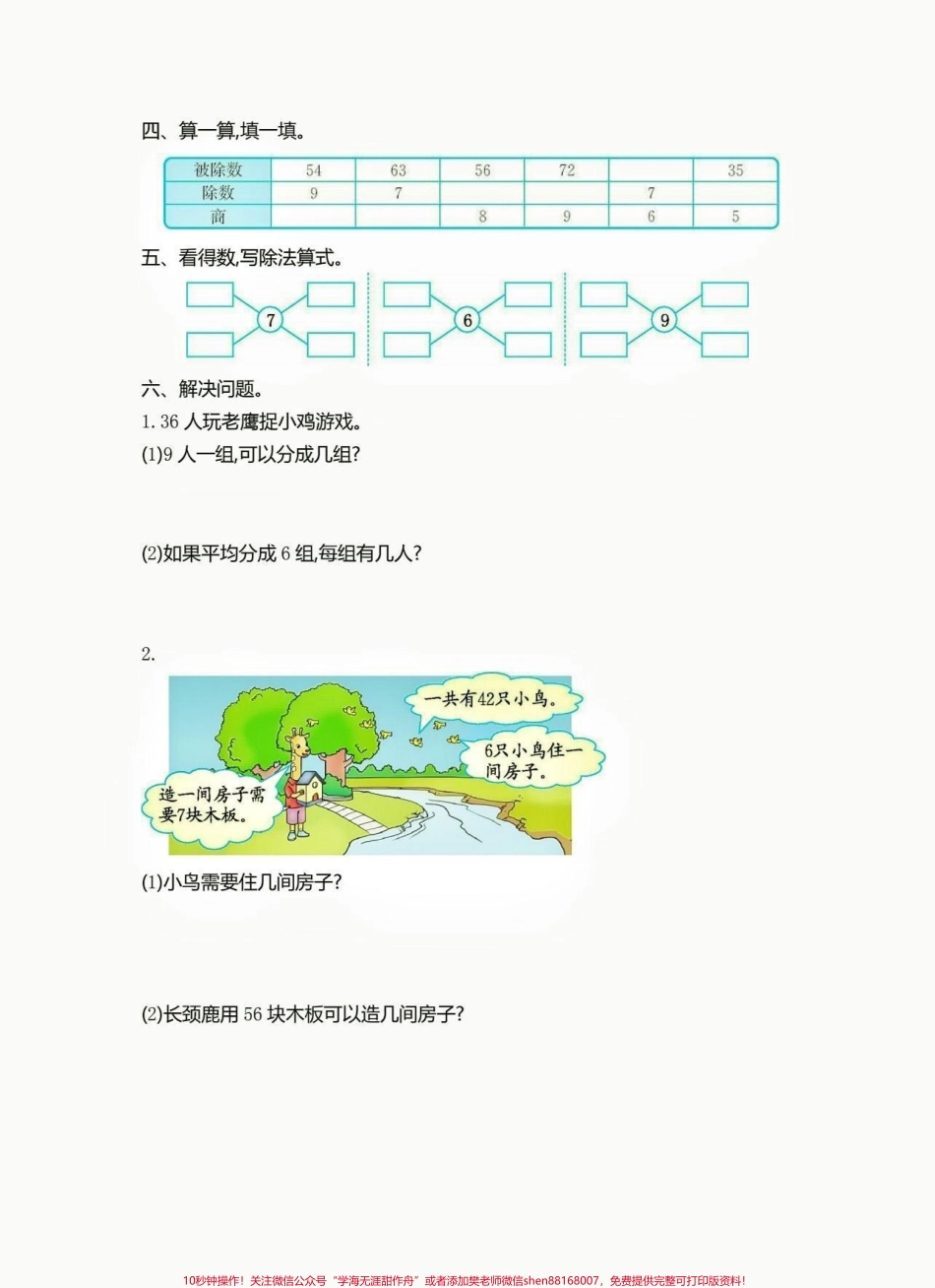 四、算一算,填一填。

| 被除数 | 54 | 63 | 56 | 72 |  | 35 |
|---|---|---|---|---|---|---|
| 除数 | 9 | 7 |  |  | 7 |  |
| 商 |  |  | 8 | 9 | 6 | 5 |

五、看得数,写除法算式。

7

6

9

六、解决问题。

1. 36 人玩老鹰捉小鸡游戏。

(1)9 人一组,可以分成几组?

(2)如果平均分成 6 组,每组有几人?

2.

一共有42只小鸟。

6只小鸟住一间房子。

造一间房子需要7块木板。

(1)小鸟需要住几间房子?

(2)长颈鹿用 56 块木板可以造几间房子?

10秒钟操作！关注微信公众号“学海无涯甜作舟”或者添加樊老师微信shen88168007，免费提供完整可打印版资料！